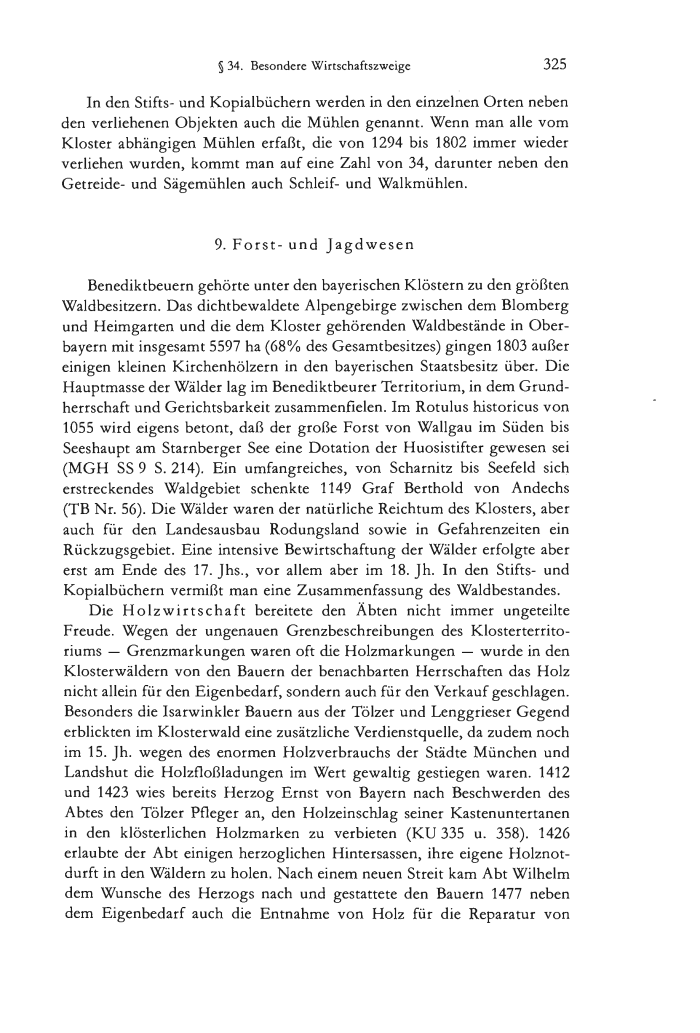 § 34. Besondere Wirtschaftszweige 325

In den Stifts- und Kopialbüchern werden in den einzelnen Orten neben den verliehenen Objekten auch die Mühlen genannt. Wenn man alle vom Kloster abhängigen Mühlen erfaßt, die von 1294 bis 1802 immer wieder verliehen wurden, kommt man auf eine Zahl von 34, darunter neben den Getreide- und Sägemühlen auch Schleif- und Walkmühlen.

9. Forst- und Jagdwesen

Benediktbeuern gehörte unter den bayerischen Klöstern zu den größten Waldbesitzern. Das dichtbewaldete Alpengebirge zwischen dem Blomberg und Heimgarten und die dem Kloster gehörenden Waldbestände in Oberbayern mit insgesamt 5597 ha (68% des Gesamtbesitzes) gingen 1803 außer einigen kleinen Kirchenhölzern in den bayerischen Staatsbesitz über. Die Hauptmasse der Wälder lag im Benediktbeurer Territorium, in dem Grundherrschaft und Gerichtsbarkeit zusammenfielen. Im Rotulus historicus von 1055 wird eigens betont, daß der große Forst von Wallgau im Süden bis Seeshaupt am Starnberger See eine Dotation der Huosistifter gewesen sei (MGH SS 9 S. 214). Ein umfangreiches, von Scharnitz bis Seefeld sich erstreckendes Waldgebiet schenkte 1149 Graf Berthold von Andechs (TB Nr. 56). Die Wälder waren der natürliche Reichtum des Klosters, aber auch für den Landesausbau Rodungsland sowie in Gefahrenzeiten ein Rückzugsgebiet. Eine intensive Bewirtschaftung der Wälder erfolgte aber erst am Ende des 17. Jhs., vor allem aber im 18. Jh. In den Stifts- und Kopialbüchern vermißt man eine Zusammenfassung des Waldbestandes.

Die Holzwirtschaft bereitete den Äbten nicht immer ungeteilte Freude. Wegen der ungenauen Grenzbeschreibungen des Klosterterritoriums — Grenzmarkungen waren oft die Holzmarkungen — wurde in den Klosterwäldern von den Bauern der benachbarten Herrschaften das Holz nicht allein für den Eigenbedarf, sondern auch für den Verkauf geschlagen. Besonders die Isarwinkler Bauern aus der Tölzer und Lenggrieser Gegend erblickten im Klosterwald eine zusätzliche Verdienstquelle, da zudem noch im 15. Jh. wegen des enormen Holzverbrauchs der Städte München und Landshut die Holzfloßladungen im Wert gewaltig gestiegen waren. 1412 und 1423 wies bereits Herzog Ernst von Bayern nach Beschwerden des Abtes den Tölzer Pfleger an, den Holzeinschlag seiner Kastenuntertanen in den klösterlichen Holzmarken zu verbieten (KU 335 u. 358). 1426 erlaubte der Abt einigen herzoglichen Hintersassen, ihre eigene Holznotdurft in den Wäldern zu holen. Nach einem neuen Streit kam Abt Wilhelm dem Wunsche des Herzogs nach und gestattete den Bauern 1477 neben dem Eigenbedarf auch die Entnahme von Holz für die Reparatur von